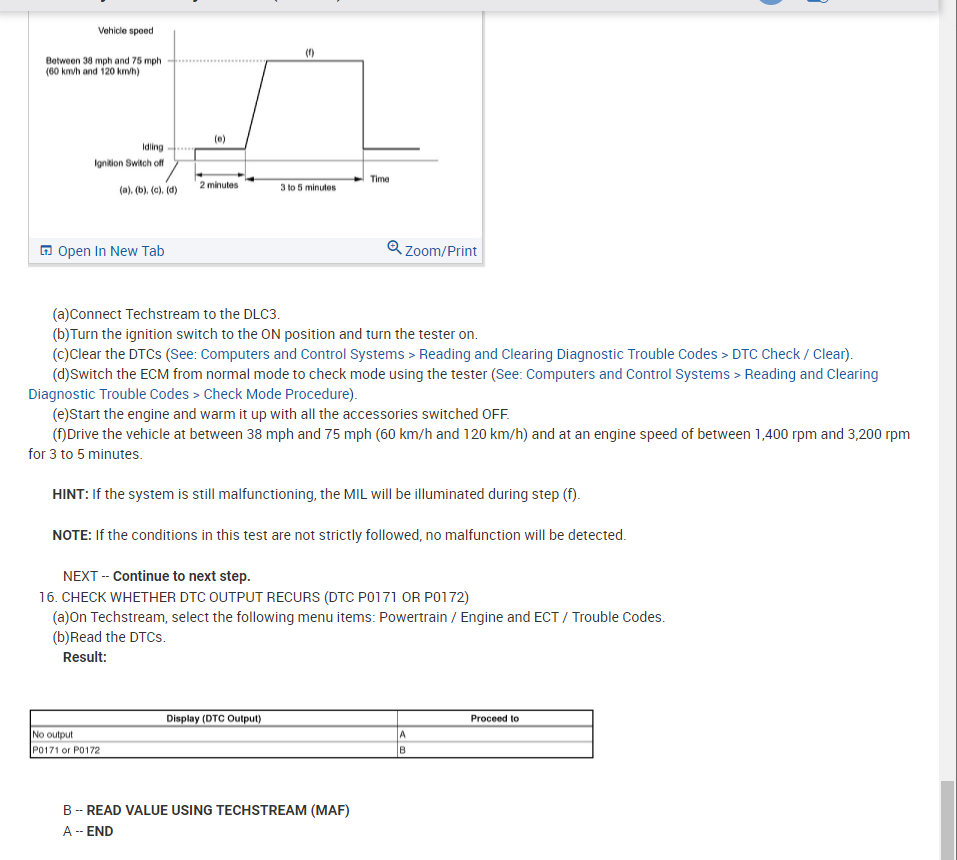 Vehicle speed

Between 38 mph and 75 mph (60 km/h and 120 km/h)

(f)

(e)

Idling

Ignition Switch off

(a), (b), (c), (d)

2 minutes

3 to 5 minutes

Time

Open In New Tab

Zoom/Print

(a)Connect Techstream to the DLC3.

(b)Turn the ignition switch to the ON position and turn the tester on.

(c)Clear the DTCs (See: Computers and Control Systems > Reading and Clearing Diagnostic Trouble Codes > DTC Check / Clear).

(d)Switch the ECM from normal mode to check mode using the tester (See: Computers and Control Systems > Reading and Clearing Diagnostic Trouble Codes > Check Mode Procedure).

(e)Start the engine and warm it up with all the accessories switched OFF.

(f)Drive the vehicle at between 38 mph and 75 mph (60 km/h and 120 km/h) and at an engine speed of between 1,400 rpm and 3,200 rpm for 3 to 5 minutes.

HINT: If the system is still malfunctioning, the MIL will be illuminated during step (f).

NOTE: If the conditions in this test are not strictly followed, no malfunction will be detected.

NEXT -- Continue to next step.

16. CHECK WHETHER DTC OUTPUT RECURS (DTC P0171 OR P0172)

(a)On Techstream, select the following menu items: Powertrain / Engine and ECT / Trouble Codes.

(b)Read the DTCs.

Result:

| Display (DTC Output) | Proceed to |
|---|---|
| No output | A |
| P0171 or P0172 | B |

B -- READ VALUE USING TECHSTREAM (MAF)

A -- END